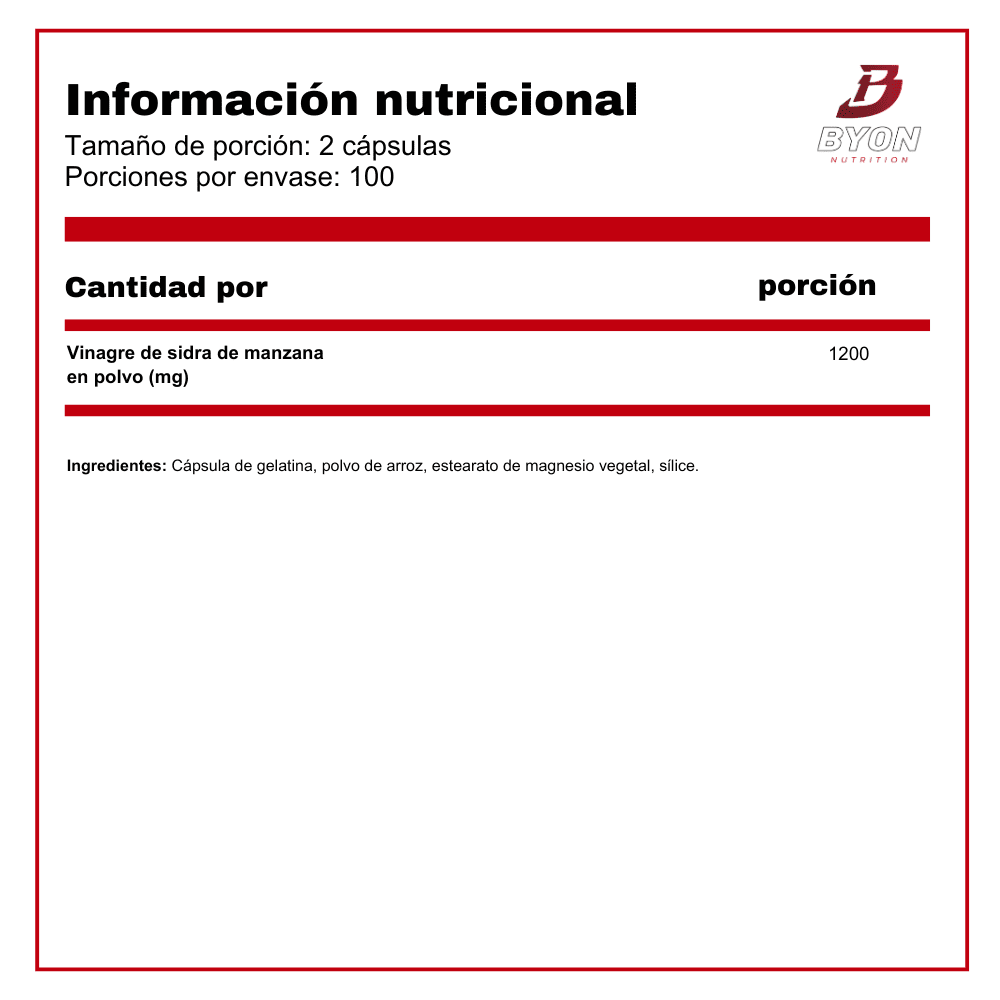 Información nutricional
Tamaño de porción: 2 cápsulas
Porciones por envase: 100

BYON
NUTRITION

| Cantidad por | porción |
|---|---|
| Vinagre de sidra de manzana en polvo (mg) | 1200 |

Ingredientes: Cápsula de gelatina, polvo de arroz, estearato de magnesio vegetal, sílice.